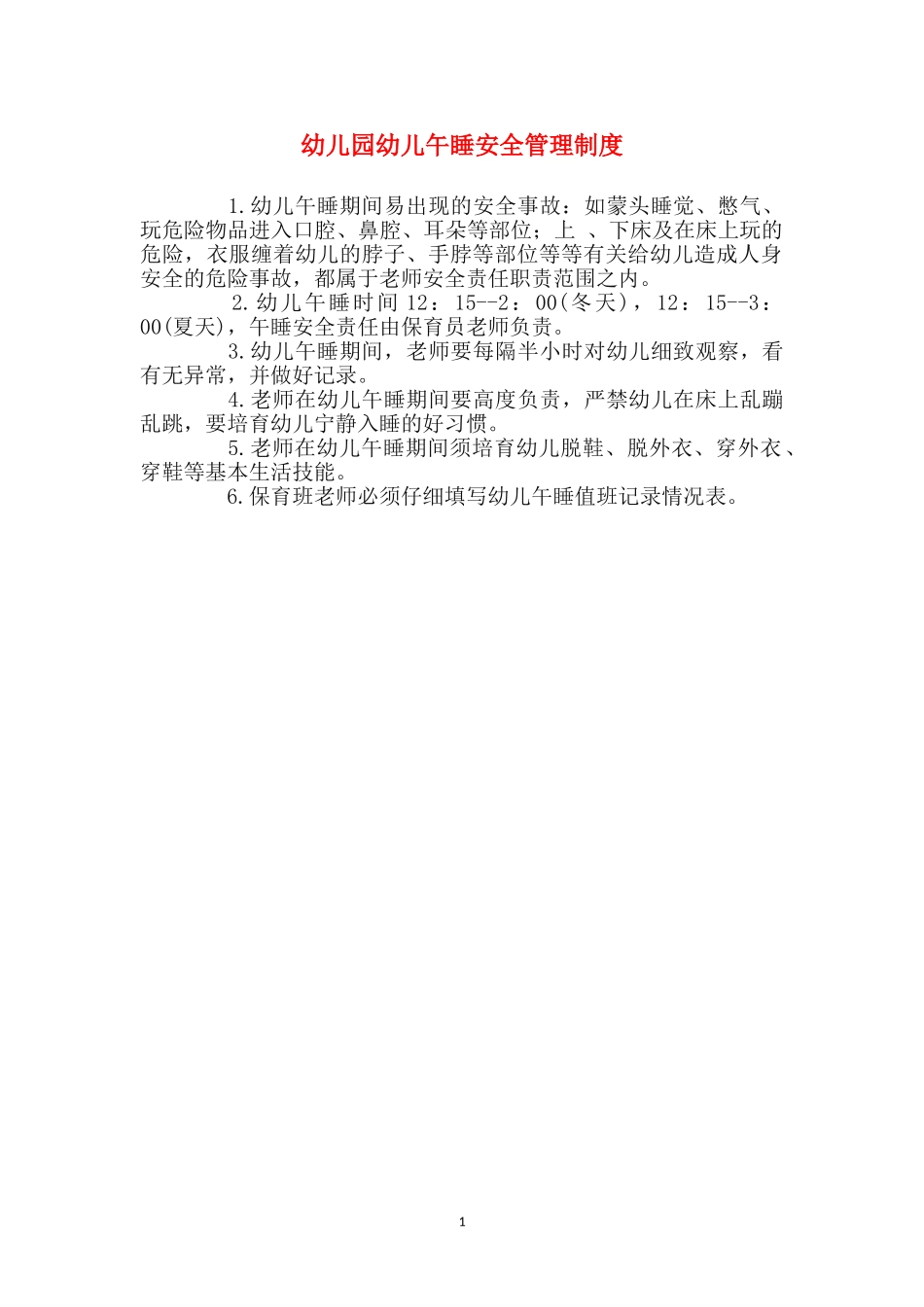 幼儿园幼儿午睡安全管理制度

1.幼儿午睡期间易出现的安全事故：如蒙头睡觉、憋气、玩危险物品进入口腔、鼻腔、耳朵等部位；上 、下床及在床上玩的危险，衣服缠着幼儿的脖子、手脖等部位等等有关给幼儿造成人身安全的危险事故，都属于老师安全责任职责范围之内。

2.幼儿午睡时间 12：15--2：00(冬天)，12：15--3：00(夏天)，午睡安全责任由保育员老师负责。

3.幼儿午睡期间，老师要每隔半小时对幼儿细致观察，看有无异常，并做好记录。

4.老师在幼儿午睡期间要高度负责，严禁幼儿在床上乱蹦乱跳，要培育幼儿宁静入睡的好习惯。

5.老师在幼儿午睡期间须培育幼儿脱鞋、脱外衣、穿外衣、穿鞋等基本生活技能。

6.保育班老师必须仔细填写幼儿午睡值班记录情况表。

1